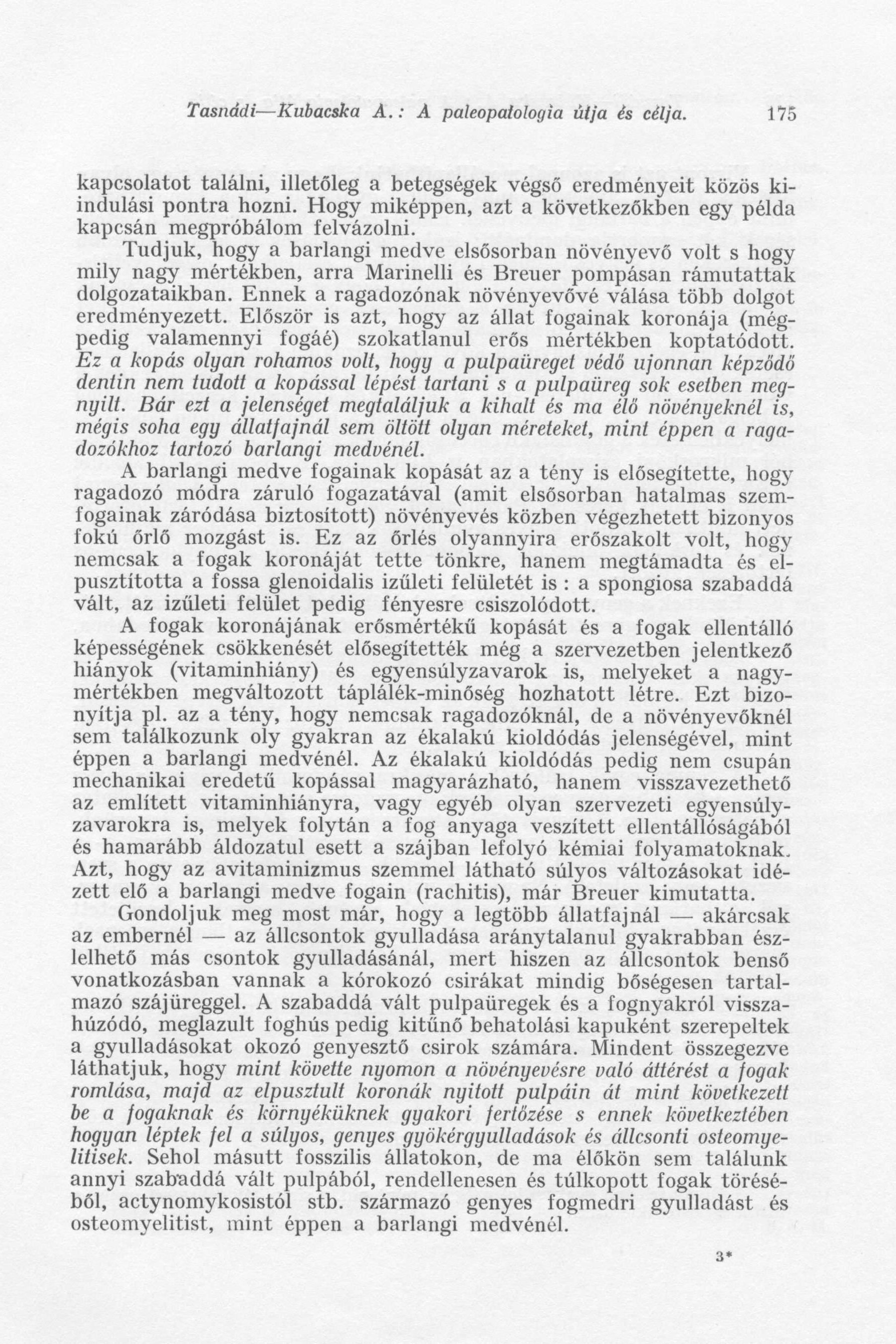 Tasnádi—Kubacska A.: A paleopatologia útja és célja. 175

kapcsolatot találni, illetőleg a betegségek végső eredményeit közös kiindulási pontra hozni. Hogy miképpen, azt a következőkben egy példa kapcsán megpróbálom felvázolni.

Tudjuk, hogy a barlangi medve elsősorban növényevő volt s hogy mily nagy mértékben, arra Marinelli és Breuer pompásan rámutattak dolgozataikban. Ennek a ragadozónak növényevővé válása több dolgot eredményezett. Először is azt, hogy az állat fogainak koronája (mégpedig valamennyi fogáé) szokatlanul erős mértékben koptatódott. Ez a kopás olyan rohamos volt, hogy a pulpaüreget védő ujonnan képződő dentin nem tudott a kopással lépést tartani s a pulpaüreg sok esetben megnyilt. Bár ezt a jelenséget megtaláljuk a kihalt és ma élő növényeknél is, mégis soha egy állatfajnál sem öltött olyan méreteket, mint éppen a ragadozókhoz tartozó barlangi medvénél.

A barlangi medve fogainak kopását az a tény is elősegítette, hogy ragadozó módra záruló fogazatával (amit elsősorban hatalmas szemfogainak záródása biztosított) növényevés közben végezhetett bizonyos fokú őrlő mozgást is. Ez az őrlés olyannyira erőszakolt volt, hogy nemcsak a fogak koronáját tette tönkre, hanem megtámadta és elpusztította a fossa glenoidalis izűleti felületét is : a spongiosa szabaddá vált, az izűleti felület pedig fényesre csiszolódott.

A fogak koronájának erősmértékű kopását és a fogak ellentálló képességének csökkenését elősegítették még a szervezetben jelentkező hiányok (vitaminhiány) és egyensúlyzavarok is, melyeket a nagymértékben megváltozott táplálék-minőség hozhatott létre. Ezt bizonyítja pl. az a tény, hogy nemcsak ragadozóknál, de a növényevőknél sem találkozunk oly gyakran az ékalakú kioldódás jelenségével, mint éppen a barlangi medvénél. Az ékalakú kioldódás pedig nem csupán mechanikai eredetű kopással magyarázható, hanem visszavezethető az említett vitaminhiányra, vagy egyéb olyan szervezeti egyensúlyzavarokra is, melyek folytán a fog anyaga veszített ellentállóságából és hamarább áldozatul esett a szájban lefolyó kémiai folyamatoknak. Azt, hogy az avitaminizmus szemmel látható súlyos változásokat idézett elő a barlangi medve fogain (rachitis), már Breuer kimutatta.

Gondoljuk meg most már, hogy a legtöbb állatfajnál — akárcsak az embernél — az állcsontok gyulladása aránytalanul gyakrabban észlelhető más csontok gyulladásánál, mert hiszen az állcsontok benső vonatkozásban vannak a kórokozó csirákat mindig bőségesen tartalmazó szájüreggel. A szabaddá vált pulpaüregek és a fognyakról visszahúzódó, meglazult foghús pedig kitűnő behatolási kapuként szerepeltek a gyulladásokat okozó genyesztő csirok számára. Mindent összegezve láthatjuk, hogy mint követte nyomon a növényevésre való áttérést a fogak romlása, majd az elpusztult koronák nyitott pulpáin át mint következett be a fogaknak és környéküknek gyakori fertőzése s ennek következtében hogyan léptek fel a súlyos, genyes gyökérgyulladások és állcsonti osteomyelitisek. Sehol másutt fosszilis állatokon, de ma élőkön sem találunk annyi szabaddá vált pulpából, rendellenesen és túlkopott fogak töréséből, actynomykosistól stb. származó genyes fogmedri gyulladást és osteomyelitist, mint éppen a barlangi medvénél.

3*